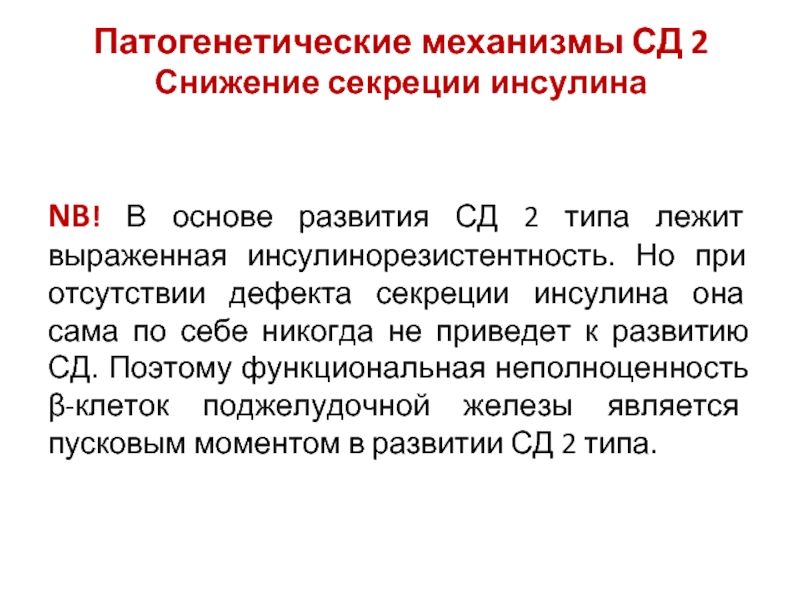 Патогенетические механизмы СД 2
Снижение секреции инсулина

NB! В основе развития СД 2 типа лежит выраженная инсулинорезистентность. Но при отсутствии дефекта секреции инсулина она сама по себе никогда не приведет к развитию СД. Поэтому функциональная неполноценность β-клеток поджелудочной железы является пусковым моментом в развитии СД 2 типа.